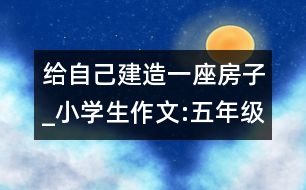 给自己建造一座房子_小学生作文:五年级